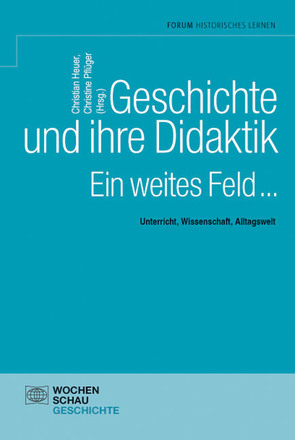 FORUM HISTORISCHES LERNEN

Christian Heuer, Christine Pflüger (Hrsg.)

Geschichte und ihre Didaktik
Ein weites Feld ...

Unterricht, Wissenschaft, Alltagswelt

WOCHEN SCHAU GESCHICHTE